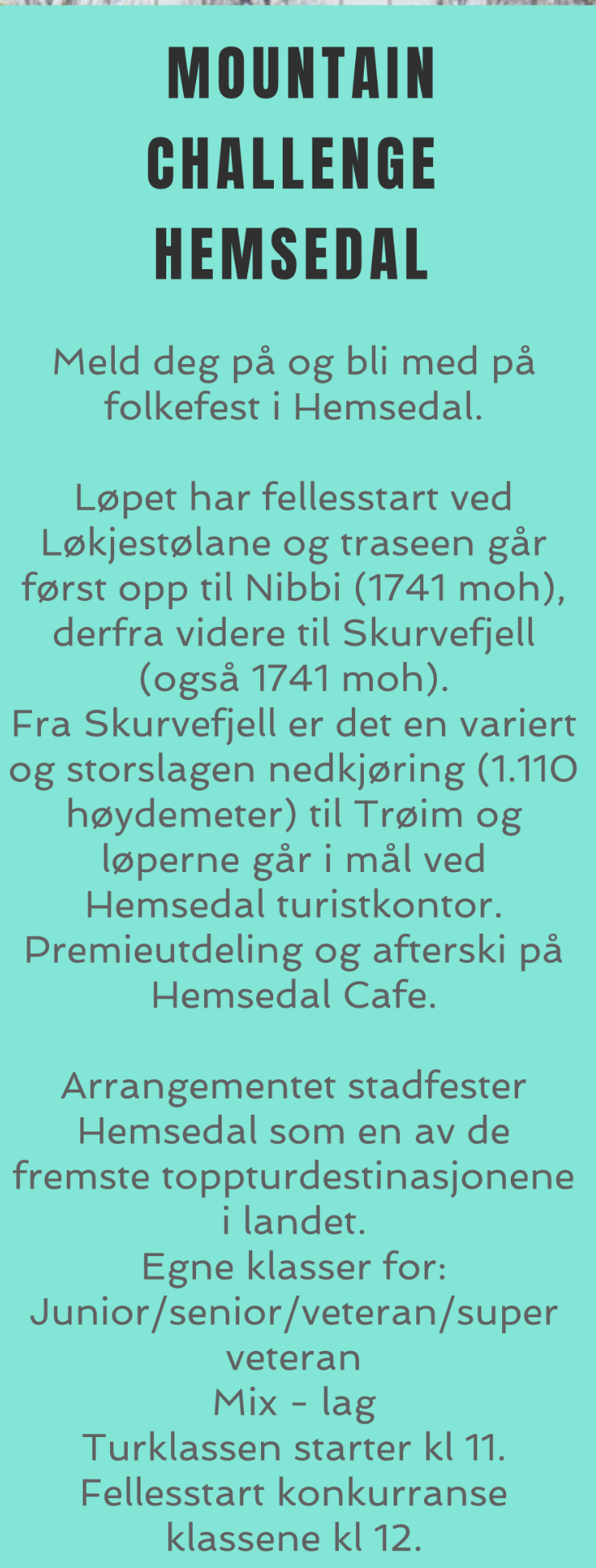 MOUNTAIN CHALLENGE HEMSEDAL

Meld deg på og bli med på folkefest i Hemsedal.

Løpet har fellesstart ved Løkjestølane og traseen går først opp til Nibbi (1741 moh), derfra videre til Skurvefjell (også 1741 moh).

Fra Skurvefjell er det en variert og storslagen nedkjøring (1.110 høydemeter) til Trøim og løperne går i mål ved Hemsedal turistkontor.

Premieutdeling og afterski på Hemsedal Cafe.

Arrangementet stadfester Hemsedal som en av de fremste toppturdestinasjonene i landet.

Egne klasser for:

Junior/senior/veteran/super veteran

Mix - lag

Turklassen starter kl 11.

Fellesstart konkurranse klassene kl 12.